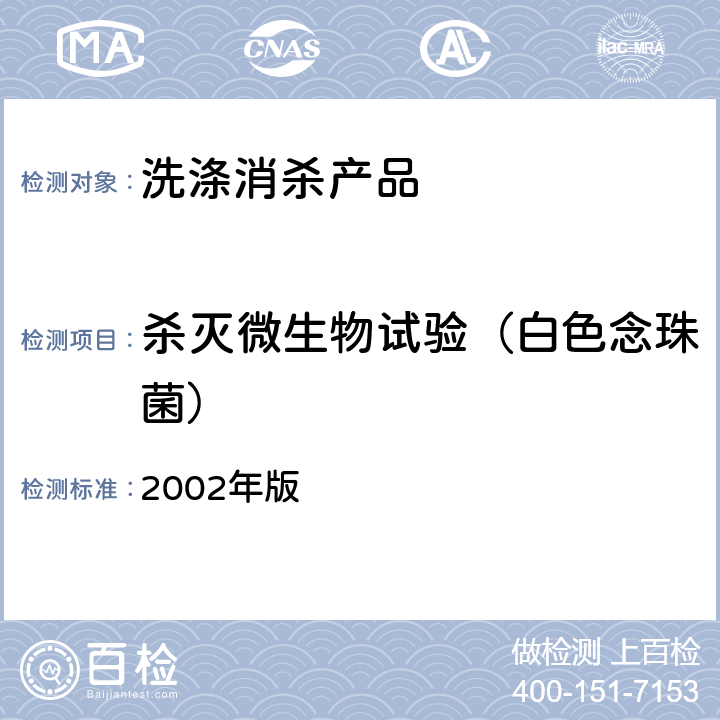 MA CNAS AL ilac-MRA

检测对象：洗涤消杀产品

检测项目：杀灭微生物试验（白色念珠菌）

检测标准：2002年版

百检
Baijiantest.com

做检测 上百检
400-151-7153